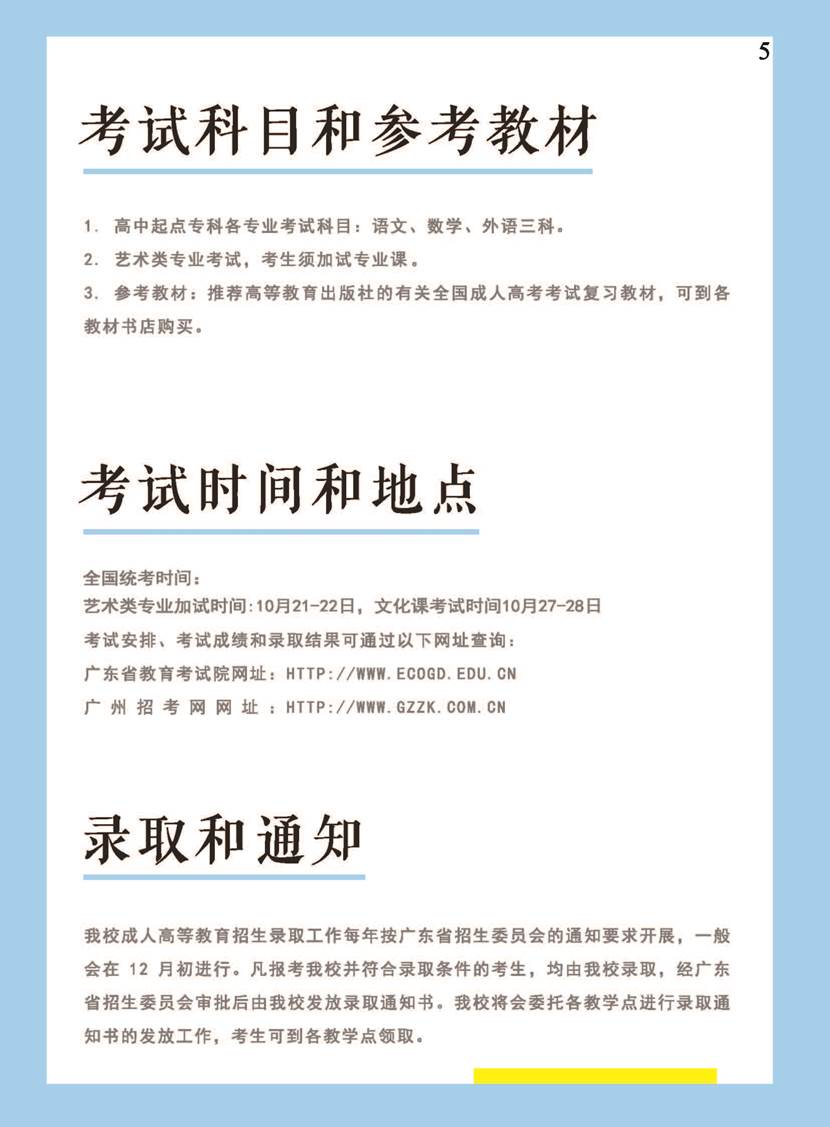 5

考试科目和参考教材

1. 高中起点专科各专业考试科目：语文、数学、外语三科。

2. 艺术类专业考试，考生须加试专业课。

3. 参考教材：推荐高等教育出版社的有关全国成人高考考试复习教材，可到各教材书店购买。

考试时间和地点

全国统考时间：
艺术类专业加试时间:10月21-22日，文化课考试时间10月27-28日
考试安排、考试成绩和录取结果可通过以下网址查询：
广东省教育考试院网址：HTTP://WWW.ECOGD.EDU.CN
广州招考网网址：HTTP://WWW.GZZK.COM.CN

录取和通知

我校成人高等教育招生录取工作每年按广东省招生委员会的通知要求开展，一般会在 12 月初进行。凡报考我校并符合录取条件的考生，均由我校录取，经广东省招生委员会审批后由我校发放录取通知书。我校将会委托各教学点进行录取通知书的发放工作，考生可到各教学点领取。